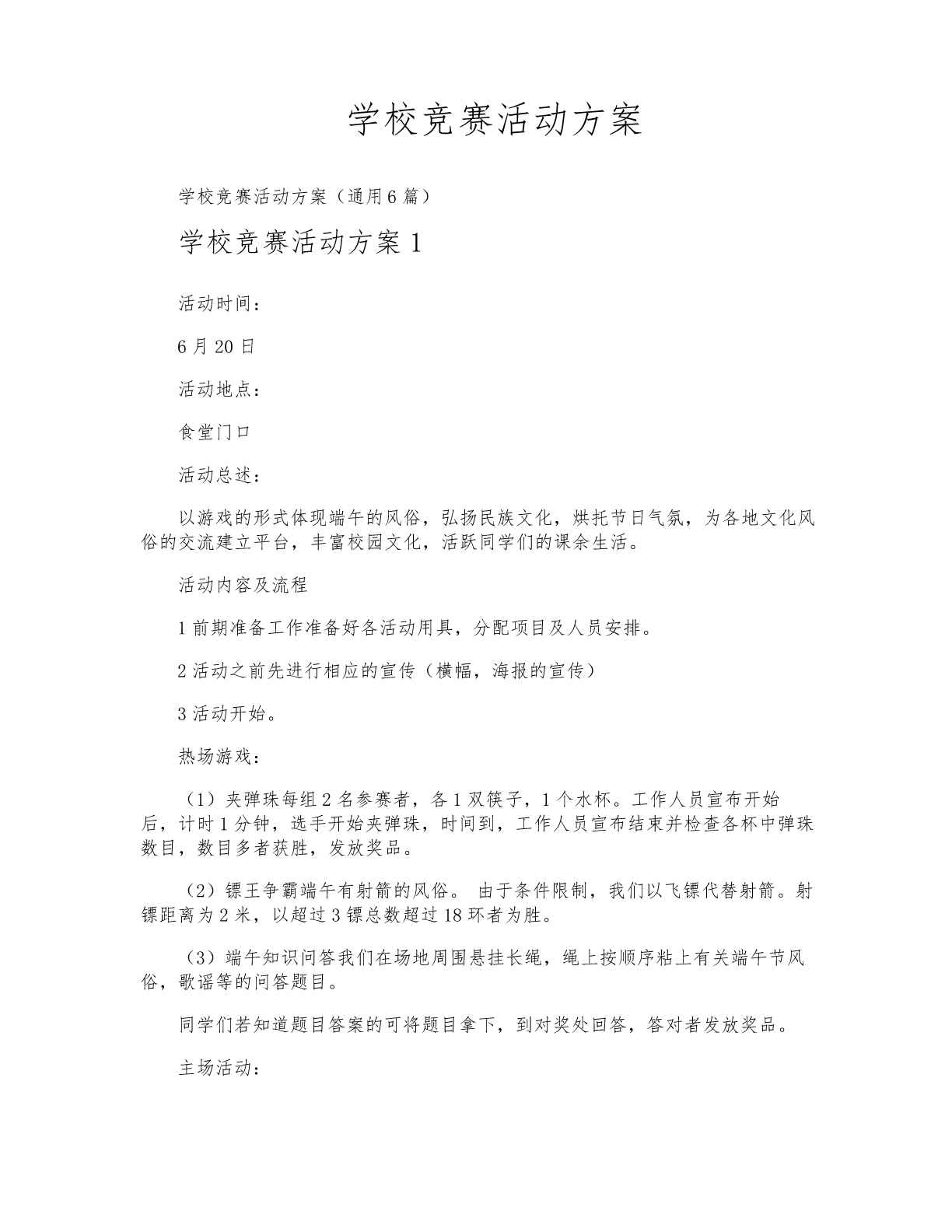 学校竞赛活动方案

学校竞赛活动方案（通用6篇）

学校竞赛活动方案1

活动时间：

6月20日

活动地点：

食堂门口

活动总述：

以游戏的形式体现端午的风俗，弘扬民族文化，烘托节日气氛，为各地文化风俗的交流建立平台，丰富校园文化，活跃同学们的课余生活。

活动内容及流程

1前期准备工作准备好各活动用具，分配项目及人员安排。

2活动之前先进行相应的宣传（横幅，海报的宣传）

3活动开始。

热场游戏：

（1）夹弹珠每组2名参赛者，各1双筷子，1个水杯。工作人员宣布开始后，计时1分钟，选手开始夹弹珠，时间到，工作人员宣布结束并检查各杯中弹珠数目，数目多者获胜，发放奖品。

（2）镖王争霸端午有射箭的风俗。 由于条件限制，我们以飞镖代替射箭。射镖距离为2米，以超过3镖总数超过18环者为胜。

（3）端午知识问答我们在场地周围悬挂长绳，绳上按顺序粘上有关端午节风俗，歌谣等的问答题目。

同学们若知道题目答案的可将题目拿下，到对奖处回答，答对者发放奖品。

主场活动：